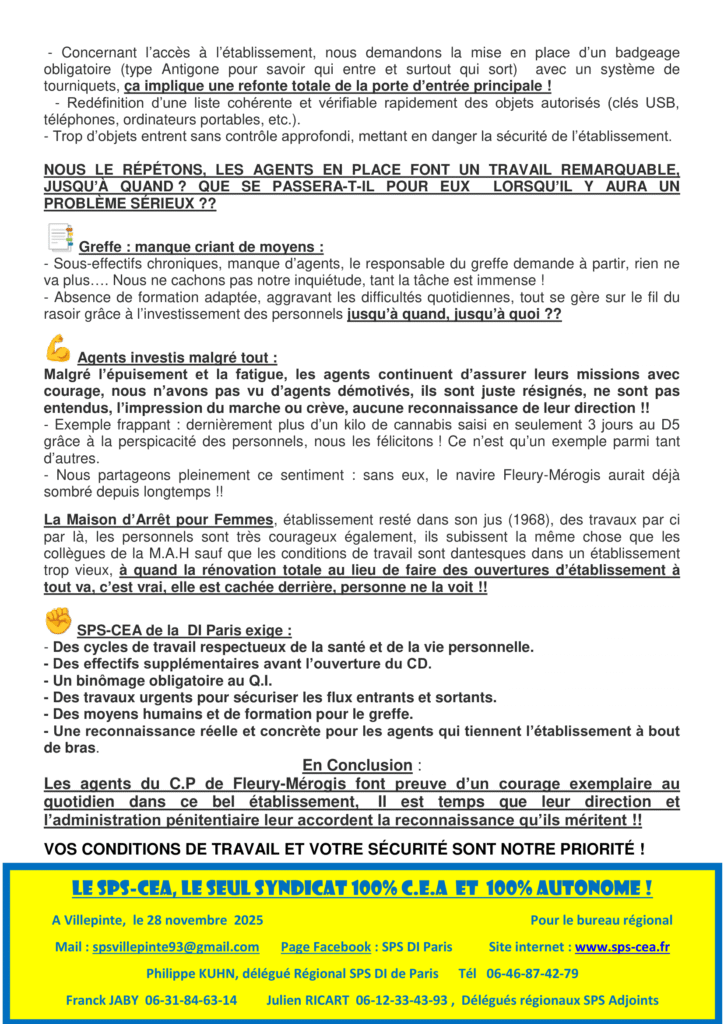 - Concernant l'accès à l'établissement, nous demandons la mise en place d'un badgeage obligatoire (type Antigone pour savoir qui entre et surtout qui sort) avec un système de tourniquets, ça implique une refonte totale de la porte d'entrée principale !
- Redéfinition d'une liste cohérente et vérifiable rapidement des objets autorisés (clés USB, téléphones, ordinateurs portables, etc.).
- Trop d'objets entrent sans contrôle approfondi, mettant en danger la sécurité de l'établissement.

NOUS LE RÉPÉTONS, LES AGENTS EN PLACE FONT UN TRAVAIL REMARQUABLE, JUSQU'À QUAND ? QUE SE PASSERA-T-IL POUR EUX LORSQU'IL Y AURA UN PROBLÈME SÉRIEUX ??

Greffe : manque criant de moyens :
- Sous-effectifs chroniques, manque d'agents, le responsable du greffe demande à partir, rien ne va plus…. Nous ne cachons pas notre inquiétude, tant la tâche est immense !
- Absence de formation adaptée, aggravant les difficultés quotidiennes, tout se gère sur le fil du rasoir grâce à l'investissement des personnels jusqu'à quand, jusqu'à quoi ??

Agents investis malgré tout :
Malgré l'épuisement et la fatigue, les agents continuent d'assurer leurs missions avec courage, nous n'avons pas vu d'agents démotivés, ils sont juste résignés, ne sont pas entendus, l'impression du marche ou crève, aucune reconnaissance de leur direction !!
- Exemple frappant : dernièrement plus d'un kilo de cannabis saisi en seulement 3 jours au D5 grâce à la perspicacité des personnels, nous les félicitons ! Ce n'est qu'un exemple parmi tant d'autres.
- Nous partageons pleinement ce sentiment : sans eux, le navire Fleury-Mérogis aurait déjà sombré depuis longtemps !!

La Maison d'Arrêt pour Femmes, établissement resté dans son jus (1968), des travaux par ci par là, les personnels sont très courageux également, ils subissent la même chose que les collègues de la M.A.H sauf que les conditions de travail sont dantesques dans un établissement trop vieux, à quand la rénovation totale au lieu de faire des ouvertures d'établissement à tout va, c'est vrai, elle est cachée derrière, personne ne la voit !!

SPS-CEA de la DI Paris exige :
- Des cycles de travail respectueux de la santé et de la vie personnelle.
- Des effectifs supplémentaires avant l'ouverture du CD.
- Un binômage obligatoire au Q.I.
- Des travaux urgents pour sécuriser les flux entrants et sortants.
- Des moyens humains et de formation pour le greffe.
- Une reconnaissance réelle et concrète pour les agents qui tiennent l'établissement à bout de bras.

En Conclusion :
Les agents du C.P de Fleury-Mérogis font preuve d'un courage exemplaire au quotidien dans ce bel établissement, Il est temps que leur direction et l'administration pénitentiaire leur accordent la reconnaissance qu'ils méritent !!

VOS CONDITIONS DE TRAVAIL ET VOTRE SÉCURITÉ SONT NOTRE PRIORITÉ !

LE SPS-CEA, LE SEUL SYNDICAT 100% C.E.A ET 100% AUTONOME !

A Villepinte, le 28 novembre 2025 Pour le bureau régional

Mail : spsvillepinte93@gmail.com Page Facebook : SPS DI Paris Site internet : www.sps-cea.fr

Philippe KUHN, délégué Régional SPS DI de Paris Tél 06-46-87-42-79

Franck JABY 06-31-84-63-14 Julien RICART 06-12-33-43-93 , Délégués régionaux SPS Adjoints